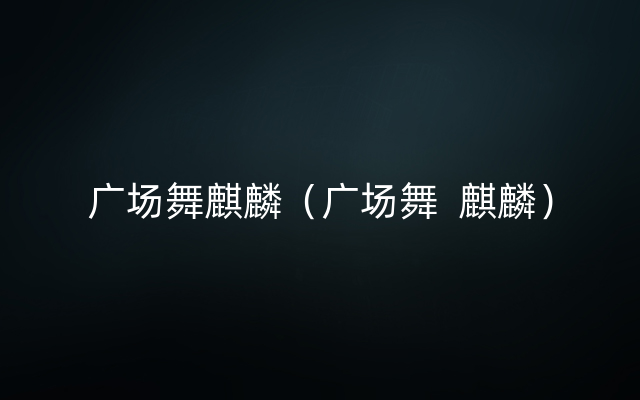 广场舞麒麟（广场舞 麒麟）